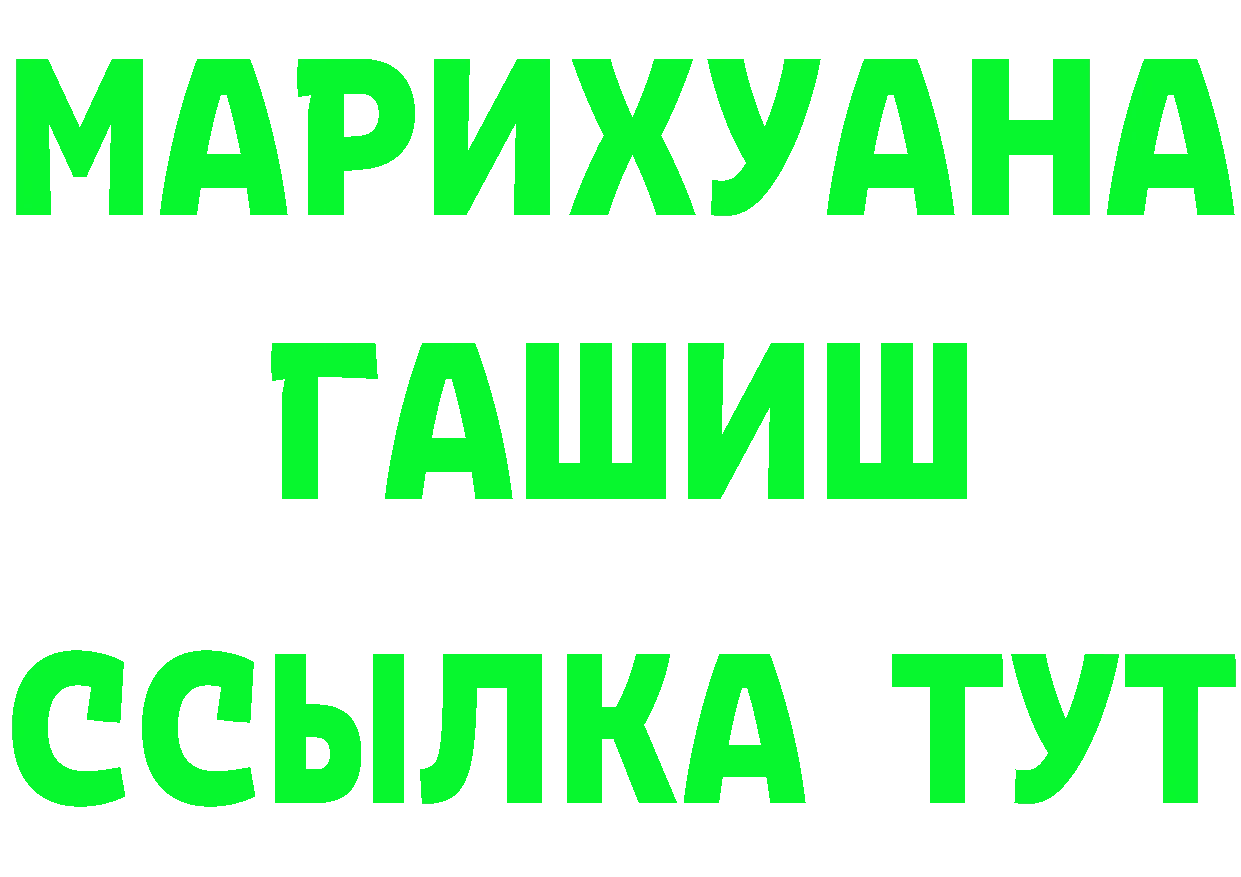 МАРИХУАНА
ГАШИШ
ССЫЛКА ТУТ